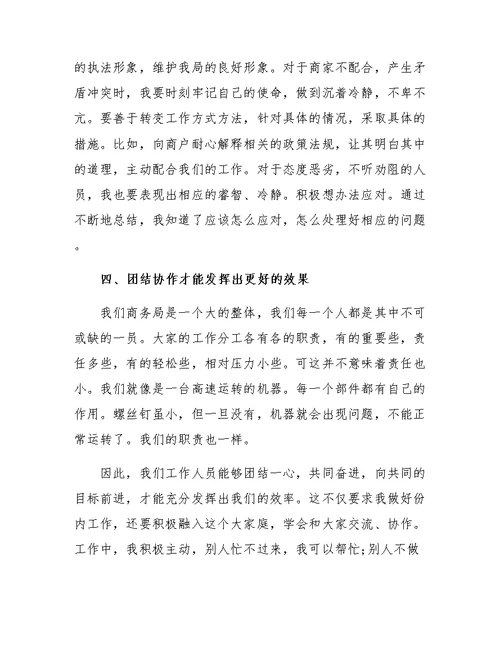 的执法形象，维护我局的良好形象。对于商家不配合，产生矛盾冲突时，我要时刻牢记自己的使命，做到沉着冷静，不卑不亢。要善于转变工作方式方法，针对具体的情况，采取具体的措施。比如，向商户耐心解释相关的政策法规，让其明白其中的道理，主动配合我们的工作。对于态度恶劣，不听劝阻的人员，我也要表现出相应的睿智、冷静。积极想办法应对。通过不断地总结，我知道了应该怎么应对，怎么处理好相应的问题。

四、团结协作才能发挥出更好的效果

我们商务局是一个大的整体，我们每一个人都是其中不可或缺的一员。大家的工作分工各有各的职责，有的重要些，责任多些，有的轻松些，相对压力小些。可这并不意味着责任也小。我们就像是一台高速运转的机器。每一个部件都有自己的作用。螺丝钉虽小，但一旦没有，机器就会出现问题，不能正常运转了。我们的职责也一样。

因此，我们工作人员能够团结一心，共同奋进，向共同的目标前进，才能充分发挥出我们的效率。这不仅要求我做好份内工作，还要积极融入这个大家庭，学会和大家交流、协作。工作中，我积极主动，别人忙不过来，我可以帮忙;别人不做